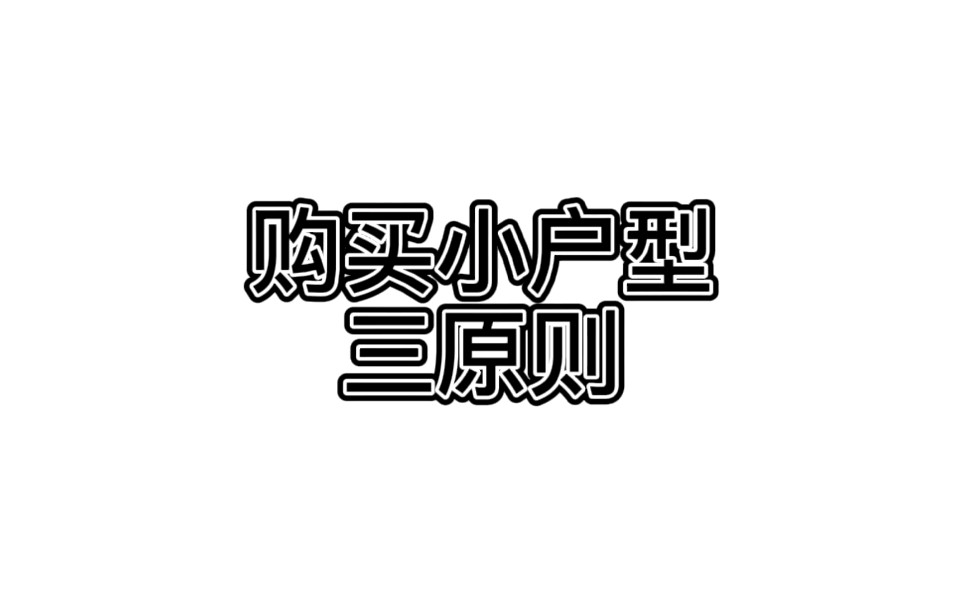 购买小户型
三原则